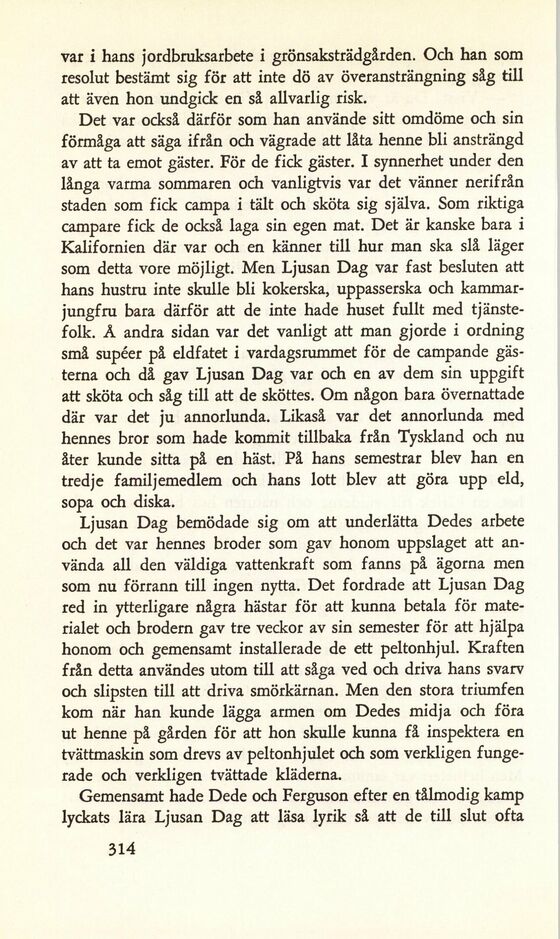 var i hans jordbruksarbete i grönsaksträdgården. Och han som resolut bestämt sig för att inte dö av överansträngning såg till att även hon undgick en så allvarlig risk.

Det var också därför som han använde sitt omdöme och sin förmåga att säga ifrån och vägrade att låta henne bli ansträngd av att ta emot gäster. För de fick gäster. I synnerhet under den långa varma sommaren och vanligtvis var det vänner nerifrån staden som fick campa i tält och sköta sig själva. Som riktiga campare fick de också laga sin egen mat. Det är kanske bara i Kalifornien där var och en känner till hur man ska slå läger som detta vore möjligt. Men Ljusan Dag var fast besluten att hans hustru inte skulle bli kokerska, uppasserska och kammarjungfru bara därför att de inte hade huset fullt med tjänstefolk. Å andra sidan var det vanligt att man gjorde i ordning små supéer på eldfatet i vardagsrummet för de campande gästerna och då gav Ljusan Dag var och en av dem sin uppgift att sköta och såg till att de sköttes. Om någon bara övernattade där var det ju annorlunda. Likaså var det annorlunda med hennes bror som hade kommit tillbaka från Tyskland och nu åter kunde sitta på en häst. På hans semestrar blev han en tredje familjemedlem och hans lott blev att göra upp eld, sopa och diska.

Ljusan Dag bemödade sig om att underlätta Dedes arbete och det var hennes broder som gav honom uppslaget att använda all den väldiga vattenkraft som fanns på ägorna men som nu förrann till ingen nytta. Det fordrade att Ljusan Dag red in ytterligare några hästar för att kunna betala för materialet och brodern gav tre veckor av sin semester för att hjälpa honom och gemensamt installerade de ett peltonhjul. Kraften från detta användes utom till att såga ved och driva hans svarv och slipsten till att driva smörkärnan. Men den stora triumfen kom när han kunde lägga armen om Dedes midja och föra ut henne på gården för att hon skulle kunna få inspektera en tvättmaskin som drevs av peltonhjulet och som verkligen fungerade och verkligen tvättade kläderna.

Gemensamt hade Dede och Ferguson efter en tålmodig kamp lyckats lära Ljusan Dag att läsa lyrik så att de till slut ofta

314